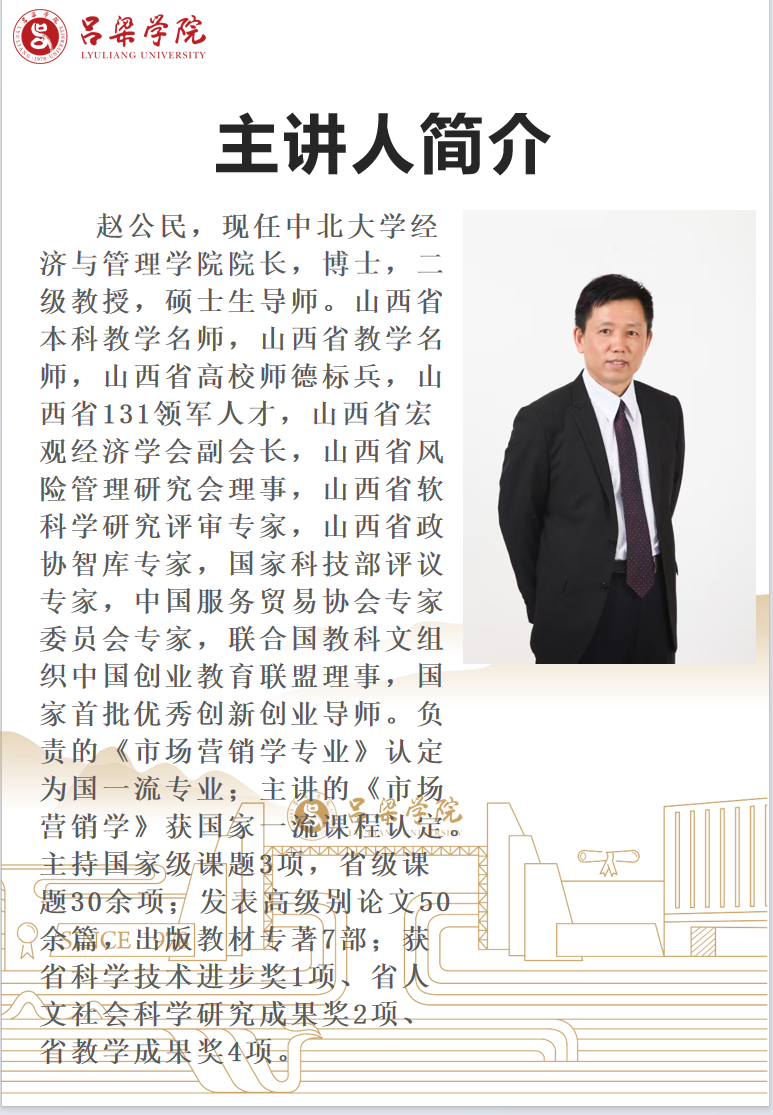 吕梁学院
LYULIANG UNIVERSITY

主讲人简介

赵公民，现任中北大学经济与管理学院院长，博士，二级教授，硕士生导师。山西省本科教学名师，山西省教学名师，山西省高校师德标兵，山西省131领军人才，山西省宏观经济学会副会长，山西省风险管理研究会理事，山西省软科学研究评审专家，山西省政协智库专家，国家科技部评议专家，中国服务贸易协会专家委员会专家，联合国教科文组织中国创业教育联盟理事，国家首批优秀创新创业导师。负责的《市场营销学专业》认定为国一流专业；主讲的《市场营销学》获国家一流课程认定。主持国家级课题3项，省级课题30余项；发表高级别论文50余篇，出版教材专著7部；获省科学技术进步奖1项、省人文社会科学研究成果奖2项、省教学成果奖4项。

吕梁学院